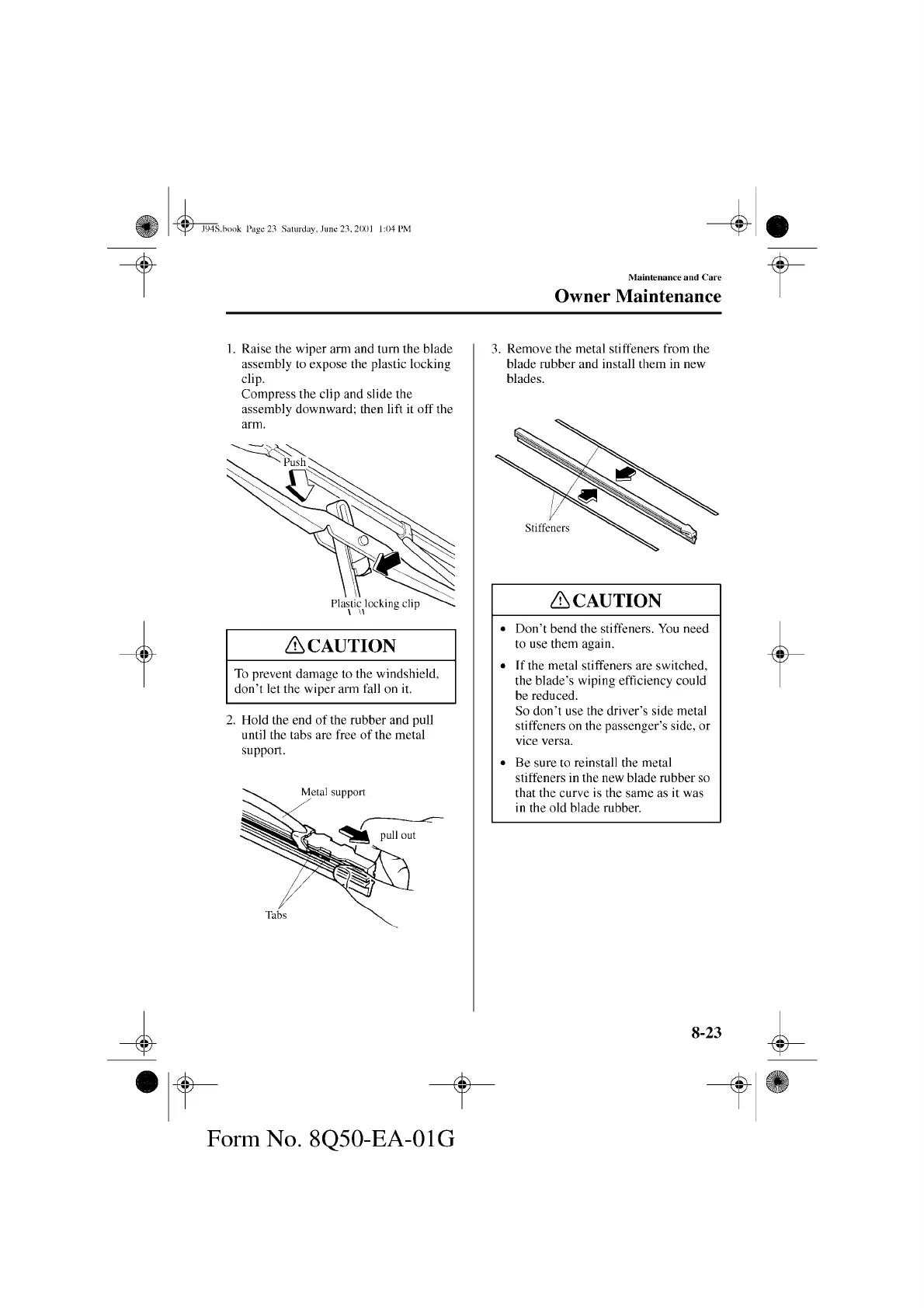 J94S.book Page 23 Saturday, June 23, 2001 1:04 PM

Maintenance and Care
Owner Maintenance

1. Raise the wiper arm and turn the blade assembly to expose the plastic locking clip.
Compress the clip and slide the assembly downward; then lift it off the arm.

Push

Plastic locking clip

CAUTION

To prevent damage to the windshield, don't let the wiper arm fall on it.

2. Hold the end of the rubber and pull until the tabs are free of the metal support.

Metal support

pull out

Tabs

3. Remove the metal stiffeners from the blade rubber and install them in new blades.

Stiffeners

CAUTION

• Don't bend the stiffeners. You need to use them again.
• If the metal stiffeners are switched, the blade's wiping efficiency could be reduced.
So don't use the driver's side metal stiffeners on the passenger's side, or vice versa.
• Be sure to reinstall the metal stiffeners in the new blade rubber so that the curve is the same as it was in the old blade rubber.

8-23

Form No. 8Q50-EA-01G